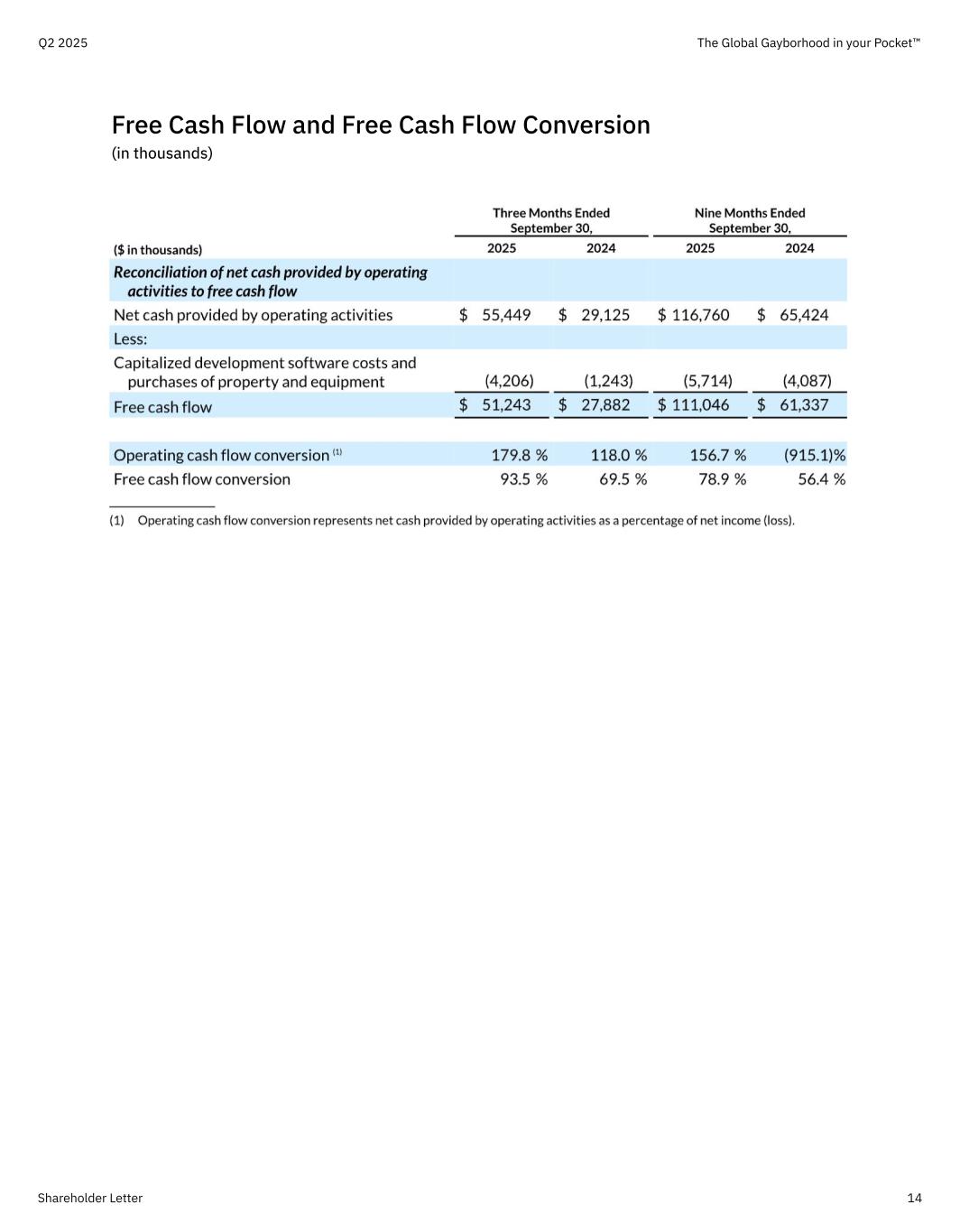 Q2 2025

The Global Gayborhood in your Pocket™

Free Cash Flow and Free Cash Flow Conversion
(in thousands)

| ($ in thousands) | Three Months Ended September 30, 2025 | Three Months Ended September 30, 2024 | Nine Months Ended September 30, 2025 | Nine Months Ended September 30, 2024 |
|---|---|---|---|---|
| Reconciliation of net cash provided by operating activities to free cash flow | | | | |
| Net cash provided by operating activities | $ 55,449 | $ 29,125 | $ 116,760 | $ 65,424 |
| Less: | | | | |
| Capitalized development software costs and purchases of property and equipment | (4,206) | (1,243) | (5,714) | (4,087) |
| Free cash flow | $ 51,243 | $ 27,882 | $ 111,046 | $ 61,337 |
| | | | | |
| Operating cash flow conversion (1) | 179.8 % | 118.0 % | 156.7 % | (915.1)% |
| Free cash flow conversion | 93.5 % | 69.5 % | 78.9 % | 56.4 % |

(1) Operating cash flow conversion represents net cash provided by operating activities as a percentage of net income (loss).

Shareholder Letter

14